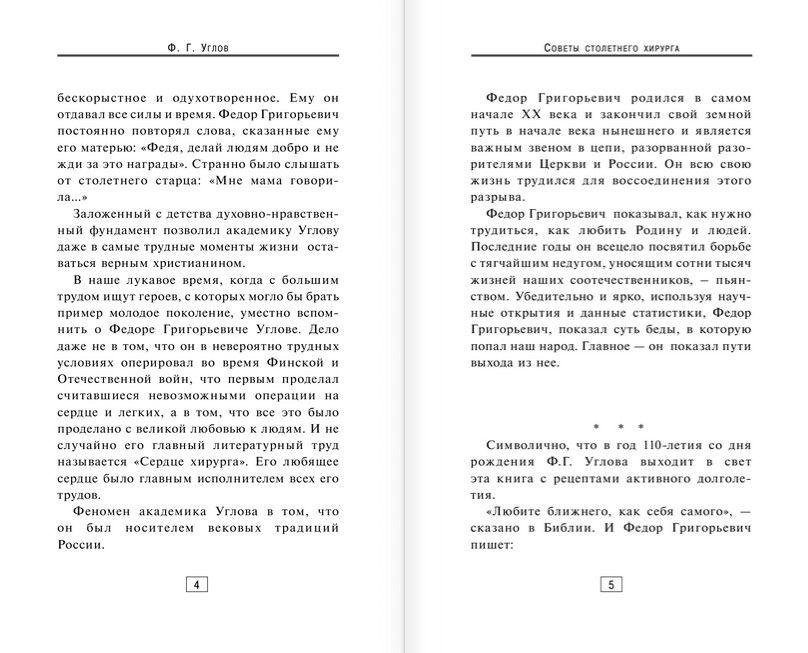 Ф. Г. Углов

бескорыстное и одухотворенное. Ему он отдавал все силы и время. Федор Григорьевич постоянно повторял слова, сказанные ему его матерью: «Федя, делай людям добро и не жди за это награды». Странно было слышать от столетнего старца: «Мне мама говорила...»

Заложенный с детства духовно-нравственный фундамент позволил академику Углову даже в самые трудные моменты жизни оставаться верным христианином.

В наше лукавое время, когда с большим трудом ищут героев, с которых могло бы брать пример молодое поколение, уместно вспомнить о Федоре Григорьевиче Углове. Дело даже не в том, что он в невероятно трудных условиях оперировал во время Финской и Отечественной войн, что первым проделал считавшиеся невозможными операции на сердце и легких, а в том, что все это было проделано с великой любовью к людям. И не случайно его главный литературный труд называется «Сердце хирурга». Его любящее сердце было главным исполнителем всех его трудов.

Феномен академика Углова в том, что он был носителем вековых традиций России.

4

Советы столетнего хирурга

Федор Григорьевич родился в самом начале XX века и закончил свой земной путь в начале века нынешнего и является важным звеном в цепи, разорванной разорителями Церкви и России. Он всю свою жизнь трудился для воссоединения этого разрыва.

Федор Григорьевич показывал, как нужно трудиться, как любить Родину и людей. Последние годы он всецело посвятил борьбе с тягчайшим недугом, уносящим сотни тысяч жизней наших соотечественников, — пьянством. Убедительно и ярко, используя научные открытия и данные статистики, Федор Григорьевич, показал суть беды, в которую попал наш народ. Главное — он показал пути выхода из нее.

* * *

Символично, что в год 110-летия со дня рождения Ф.Г. Углова выходит в свет эта книга с рецептами активного долголетия.

«Любите ближнего, как себя самого», — сказано в Библии. И Федор Григорьевич пишет:

5